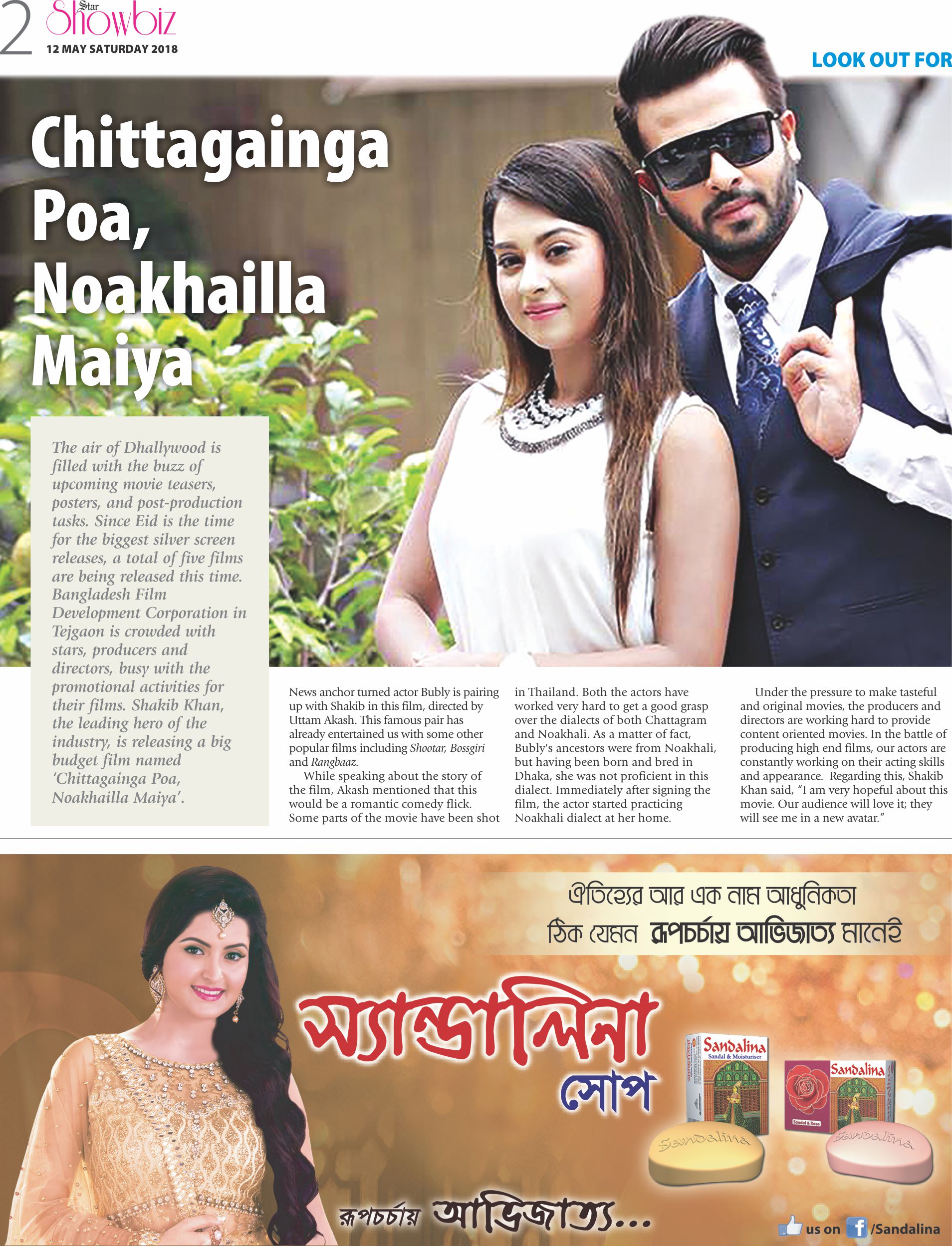 2 Star Showbiz
12 MAY SATURDAY 2018

LOOK OUT FOR

Chittagainga Poa, Noakhailla Maiya

The air of Dhallywood is filled with the buzz of upcoming movie teasers, posters, and post-production tasks. Since Eid is the time for the biggest silver screen releases, a total of five films are being released this time. Bangladesh Film Development Corporation in Tejgaon is crowded with stars, producers and directors, busy with the promotional activities for their films. Shakib Khan, the leading hero of the industry, is releasing a big budget film named 'Chittagainga Poa, Noakhailla Maiya'.

News anchor turned actor Bubly is pairing up with Shakib in this film, directed by Uttam Akash. This famous pair has already entertained us with some other popular films including Shootar, Bossgiri and Rangbaaz.

While speaking about the story of the film, Akash mentioned that this would be a romantic comedy flick. Some parts of the movie have been shot in Thailand. Both the actors have worked very hard to get a good grasp over the dialects of both Chattagram and Noakhali. As a matter of fact, Bubly's ancestors were from Noakhali, but having been born and bred in Dhaka, she was not proficient in this dialect. Immediately after signing the film, the actor started practicing Noakhali dialect at her home.

Under the pressure to make tasteful and original movies, the producers and directors are working hard to provide content oriented movies. In the battle of producing high end films, our actors are constantly working on their acting skills and appearance. Regarding this, Shakib Khan said, "I am very hopeful about this movie. Our audience will love it; they will see me in a new avatar."

ঐতিহ্যের আর এক নাম আধুনিকতা
ঠিক যেমন রূপচর্চায় আভিজাত্য মানেই

স্যান্ডালিনা
সোপ

Sandalina
Sandal & Moisturiser

Sandalina
Sandal & Rose

Sandalina

Sandalina

রূপচর্চায় আভিজাত্য...

us on /Sandalina